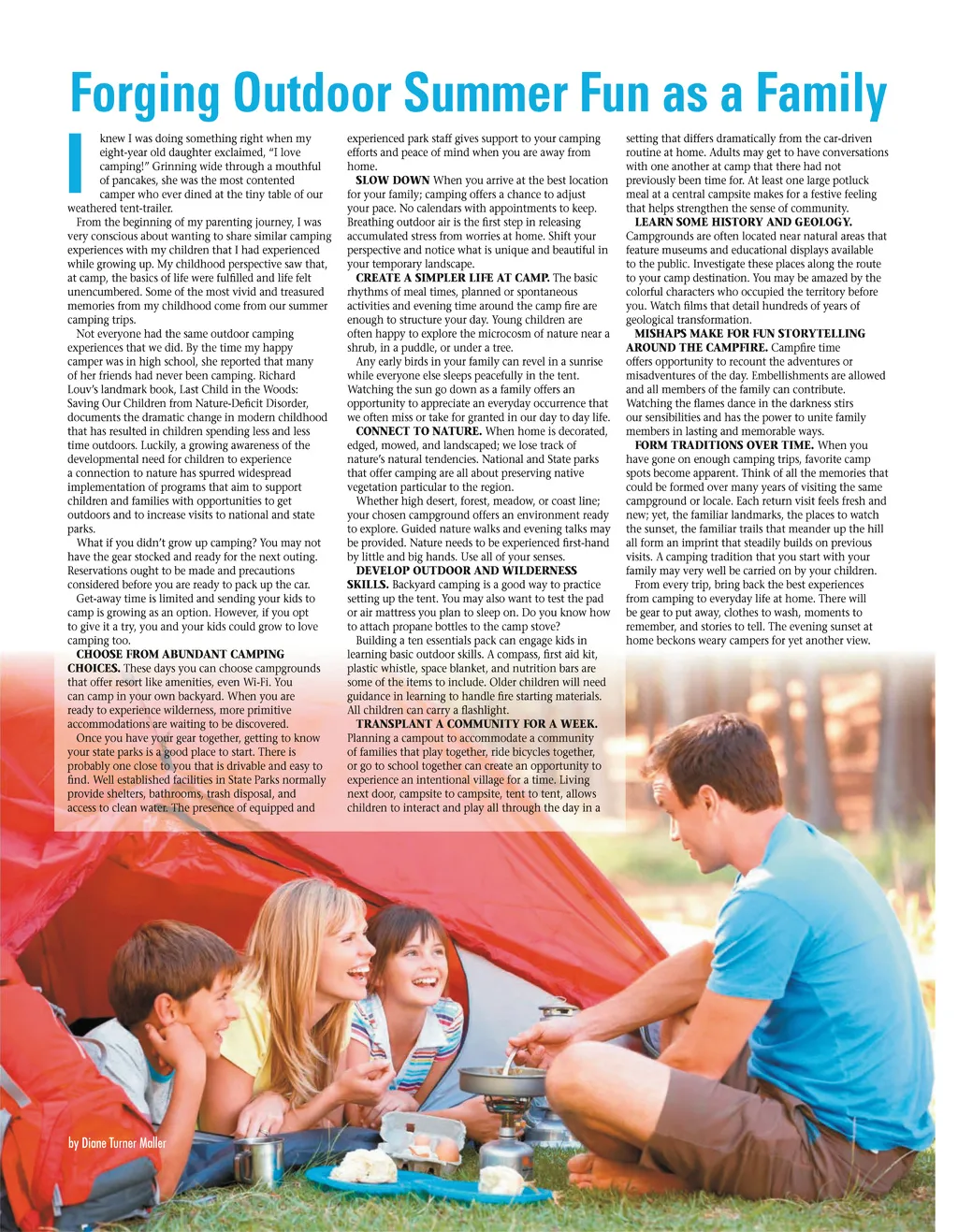 Forging Outdoor Summer Fun as a Family

I knew I was doing something right when my eight-year old daughter exclaimed, "I love camping!" Grinning wide through a mouthful of pancakes, she was the most contented camper who ever dined at the tiny table of our weathered tent-trailer.

From the beginning of my parenting journey, I was very conscious about wanting to share similar camping experiences with my children that I had experienced while growing up. My childhood perspective saw that, at camp, the basics of life were fulfilled and life felt unencumbered. Some of the most vivid and treasured memories from my childhood come from our summer camping trips.

Not everyone had the same outdoor camping experiences that we did. By the time my happy camper was in high school, she reported that many of her friends had never been camping. Richard Louv's landmark book, Last Child in the Woods: Saving Our Children from Nature-Deficit Disorder, documents the dramatic change in modern childhood that has resulted in children spending less and less time outdoors. Luckily, a growing awareness of the developmental need for children to experience a connection to nature has spurred widespread implementation of programs that aim to support children and families with opportunities to get outdoors and to increase visits to national and state parks.

What if you didn't grow up camping? You may not have the gear stocked and ready for the next outing. Reservations ought to be made and precautions considered before you are ready to pack up the car.

Get-away time is limited and sending your kids to camp is growing as an option. However, if you opt to give it a try, you and your kids could grow to love camping too.

CHOOSE FROM ABUNDANT CAMPING CHOICES. These days you can choose campgrounds that offer resort like amenities, even Wi-Fi. You can camp in your own backyard. When you are ready to experience wilderness, more primitive accommodations are waiting to be discovered.

Once you have your gear together, getting to know your state parks is a good place to start. There is probably one close to you that is drivable and easy to find. Well established facilities in State Parks normally provide shelters, bathrooms, trash disposal, and access to clean water. The presence of equipped and experienced park staff gives support to your camping efforts and peace of mind when you are away from home.

SLOW DOWN When you arrive at the best location for your family; camping offers a chance to adjust your pace. No calendars with appointments to keep. Breathing outdoor air is the first step in releasing accumulated stress from worries at home. Shift your perspective and notice what is unique and beautiful in your temporary landscape.

CREATE A SIMPLER LIFE AT CAMP. The basic rhythms of meal times, planned or spontaneous activities and evening time around the camp fire are enough to structure your day. Young children are often happy to explore the microcosm of nature near a shrub, in a puddle, or under a tree.

Any early birds in your family can revel in a sunrise while everyone else sleeps peacefully in the tent. Watching the sun go down as a family offers an opportunity to appreciate an everyday occurrence that we often miss or take for granted in our day to day life.

CONNECT TO NATURE. When home is decorated, edged, mowed, and landscaped; we lose track of nature's natural tendencies. National and State parks that offer camping are all about preserving native vegetation particular to the region.

Whether high desert, forest, meadow, or coast line; your chosen campground offers an environment ready to explore. Guided nature walks and evening talks may be provided. Nature needs to be experienced first-hand by little and big hands. Use all of your senses.

DEVELOP OUTDOOR AND WILDERNESS SKILLS. Backyard camping is a good way to practice setting up the tent. You may also want to test the pad or air mattress you plan to sleep on. Do you know how to attach propane bottles to the camp stove?

Building a ten essentials pack can engage kids in learning basic outdoor skills. A compass, first aid kit, plastic whistle, space blanket, and nutrition bars are some of the items to include. Older children will need guidance in learning to handle fire starting materials. All children can carry a flashlight.

TRANSPLANT A COMMUNITY FOR A WEEK. Planning a campout to accommodate a community of families that play together, ride bicycles together, or go to school together can create an opportunity to experience an intentional village for a time. Living next door, campsite to campsite, tent to tent, allows children to interact and play all through the day in a setting that differs dramatically from the car-driven routine at home. Adults may get to have conversations with one another at camp that there had not previously been time for. At least one large potluck meal at a central campsite makes for a festive feeling that helps strengthen the sense of community.

LEARN SOME HISTORY AND GEOLOGY. Campgrounds are often located near natural areas that feature museums and educational displays available to the public. Investigate these places along the route to your camp destination. You may be amazed by the colorful characters who occupied the territory before you. Watch films that detail hundreds of years of geological transformation.

MISHAPS MAKE FOR FUN STORYTELLING AROUND THE CAMPFIRE. Campfire time offers opportunity to recount the adventures or misadventures of the day. Embellishments are allowed and all members of the family can contribute. Watching the flames dance in the darkness stirs our sensibilities and has the power to unite family members in lasting and memorable ways.

FORM TRADITIONS OVER TIME. When you have gone on enough camping trips, favorite camp spots become apparent. Think of all the memories that could be formed over many years of visiting the same campground or locale. Each return visit feels fresh and new; yet, the familiar landmarks, the places to watch the sunset, the familiar trails that meander up the hill all form an imprint that steadily builds on previous visits. A camping tradition that you start with your family may very well be carried on by your children.

From every trip, bring back the best experiences from camping to everyday life at home. There will be gear to put away, clothes to wash, moments to remember, and stories to tell. The evening sunset at home beckons weary campers for yet another view.

by Diane Turner Maller